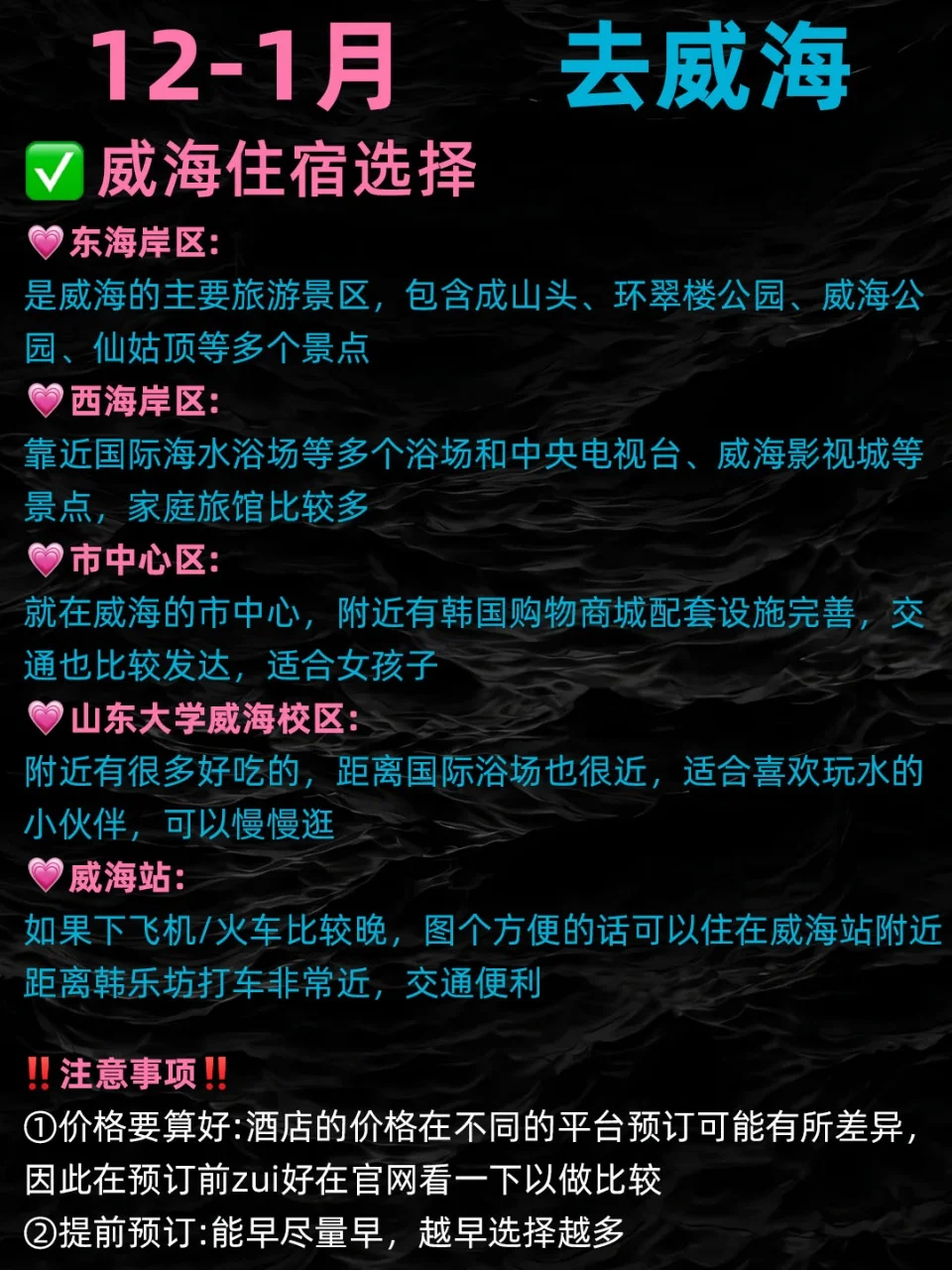 12-1月 去威海

✅威海住宿选择

💗东海岸区:
是威海的主要旅游景区，包含成山头、环翠楼公园、威海公园、仙姑顶等多个景点

💗西海岸区:
靠近国际海水浴场等多个浴场和中央电视台、威海影视城等景点，家庭旅馆比较多

💗市中心区:
就在威海的市中心，附近有韩国购物商城配套设施完善，交通也比较发达，适合女孩子

💗山东大学威海校区:
附近有很多好吃的，距离国际浴场也很近，适合喜欢玩水的小伙伴，可以慢慢逛

💗威海站:
如果下飞机/火车比较晚，图个方便的话可以住在威海站附近距离韩乐坊打车非常近，交通便利

‼️注意事项‼️
①价格要算好:酒店的价格在不同的平台预订可能有所差异，因此在预订前zui好在官网看一下以做比较
②提前预订:能早尽量早，越早选择越多